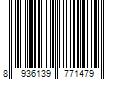 8 936139 771479